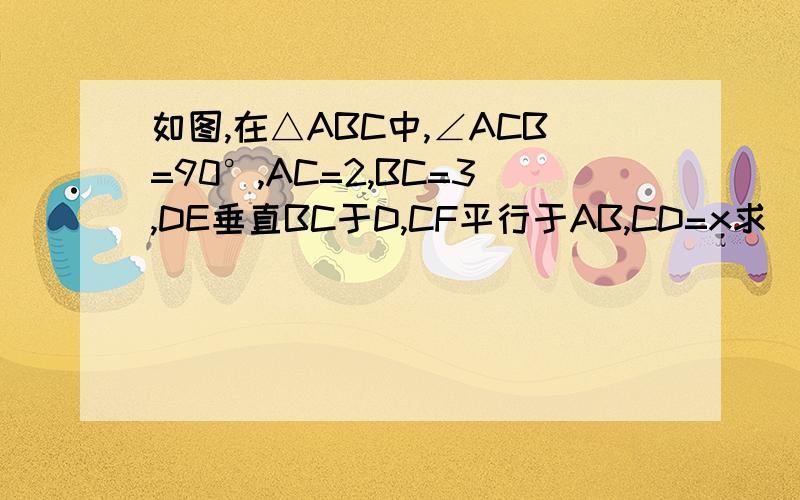 如图,在△ABC中,∠ACB=90°,AC=2,BC=3,DE垂直BC于D,CF平行于AB,CD=x求